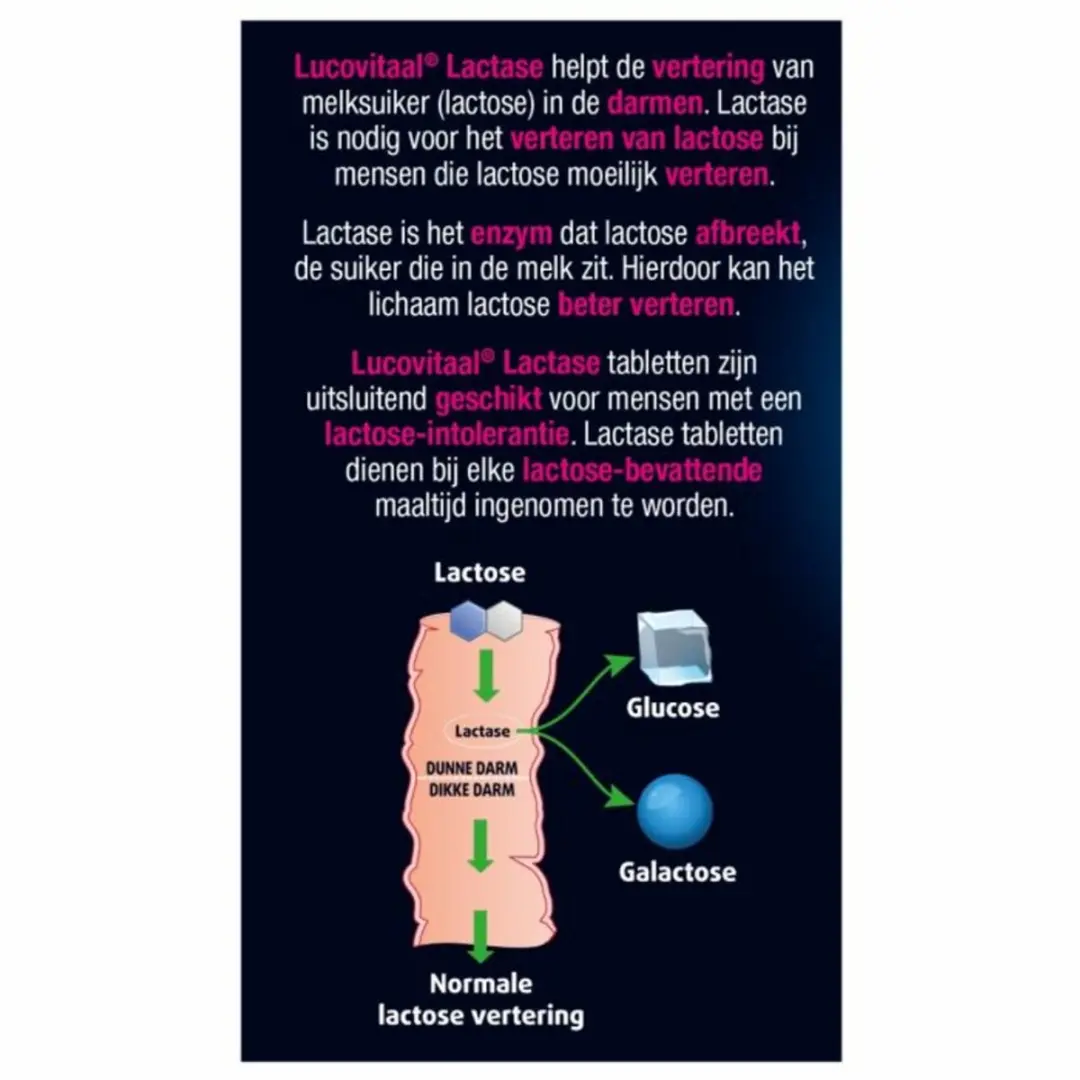 Lucovitaal® Lactase helpt de vertering van melksuiker (lactose) in de darmen. Lactase is nodig voor het verteren van lactose bij mensen die lactose moeilijk verteren.

Lactase is het enzym dat lactose afbreekt, de suiker die in de melk zit. Hierdoor kan het lichaam lactose beter verteren.

Lucovitaal® Lactase tabletten zijn uitsluitend geschikt voor mensen met een lactose-intolerantie. Lactase tabletten dienen bij elke lactose-bevattende maaltijd ingenomen te worden.

Lactose

Lactase

DUNNE DARM
DIKKE DARM

Glucose

Galactose

Normale lactose vertering